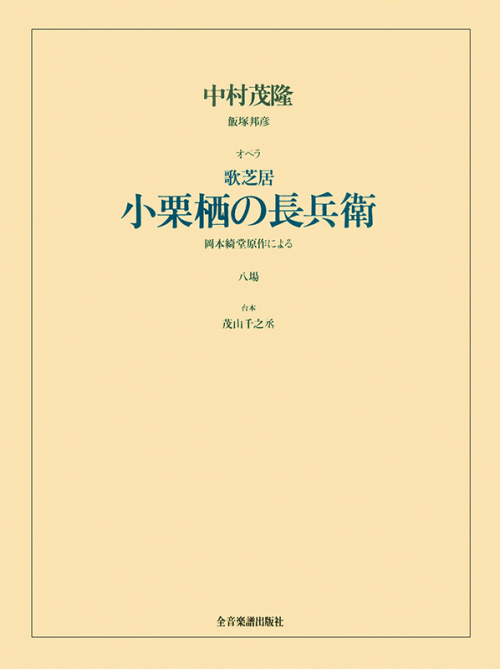 中村茂隆

飯塚邦彦

オペラ
歌芝居
小栗栖の長兵衛
岡本綺堂原作による

八場

台本
茂山千之丞

全音楽譜出版社